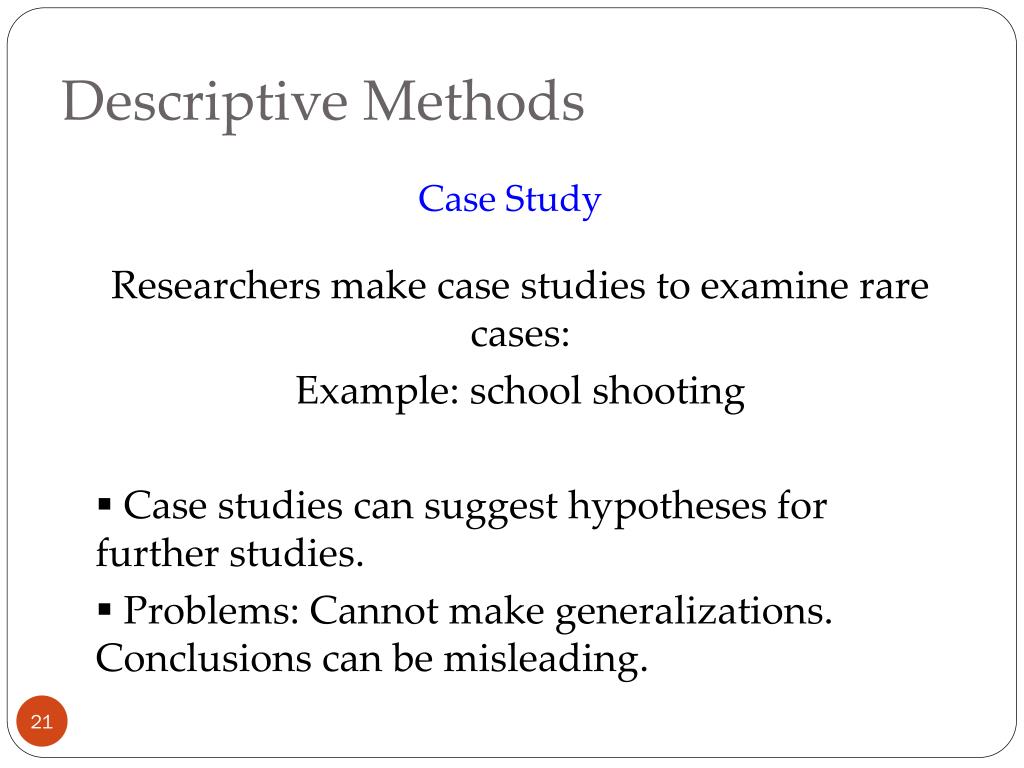 Descriptive Methods

Case Study

Researchers make case studies to examine rare cases:

Example: school shooting

▪ Case studies can suggest hypotheses for further studies.

▪ Problems: Cannot make generalizations. Conclusions can be misleading.

21